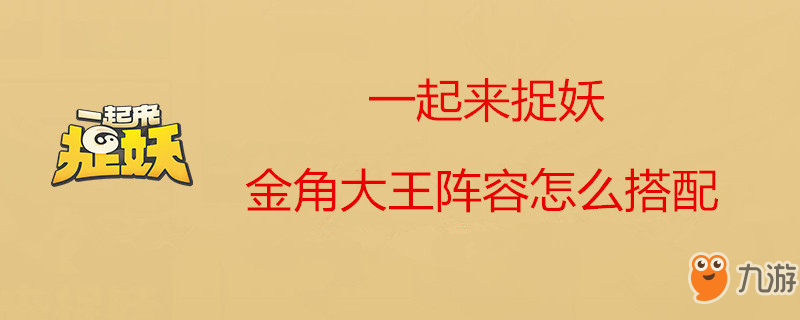 一起来
捉妖

一起来捉妖

金角大王阵容怎么搭配

九游